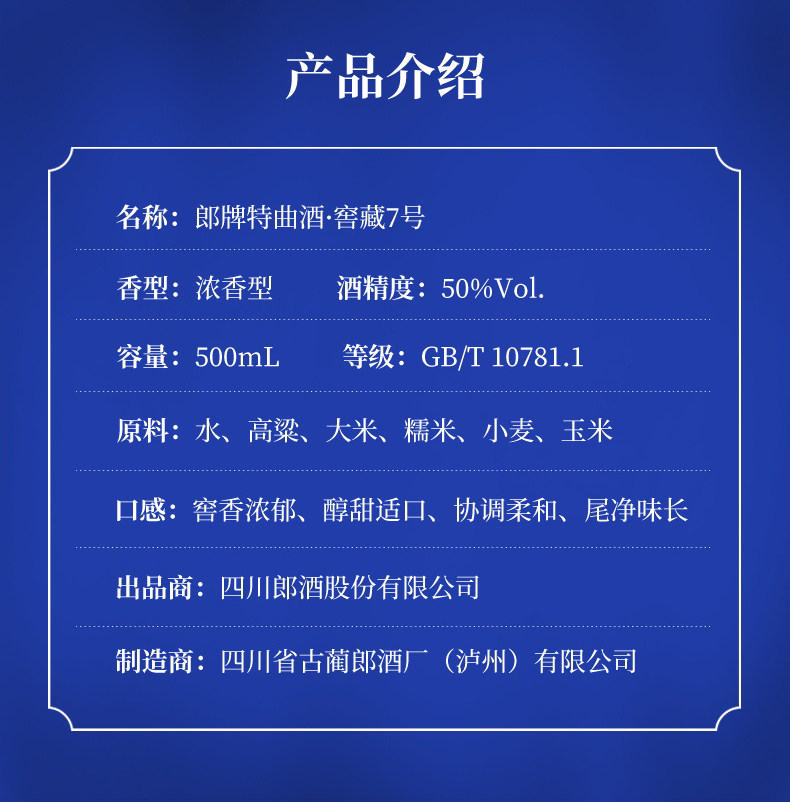 产品介绍

名称：郎牌特曲酒·窖藏7号

香型：浓香型 酒精度：50%Vol.

容量：500mL 等级：GB/T 10781.1

原料：水、高粱、大米、糯米、小麦、玉米

口感：窖香浓郁、醇甜适口、协调柔和、尾净味长

出品商：四川郎酒股份有限公司

制造商：四川省古蔺郎酒厂（泸州）有限公司